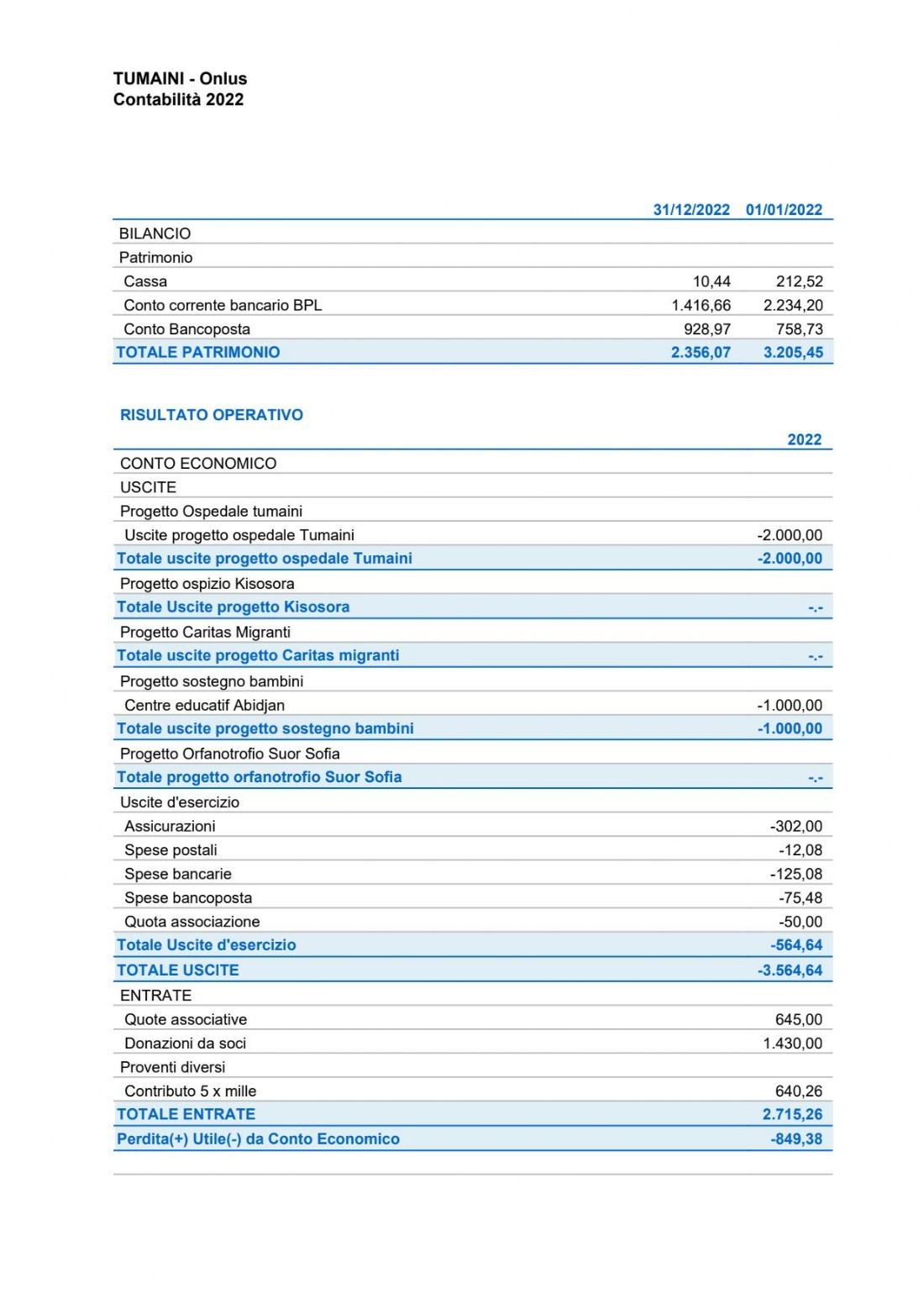 TUMAINI - Onlus
Contabilità 2022

| | 31/12/2022 | 01/01/2022 |
|---|---|---|
| BILANCIO | | |
| Patrimonio | | |
| Cassa | 10,44 | 212,52 |
| Conto corrente bancario BPL | 1.416,66 | 2.234,20 |
| Conto Bancoposta | 928,97 | 758,73 |
| TOTALE PATRIMONIO | 2.356,07 | 3.205,45 |

RISULTATO OPERATIVO

| | 2022 |
|---|---|
| CONTO ECONOMICO | |
| USCITE | |
| Progetto Ospedale tumaini | |
| Uscite progetto ospedale Tumaini | -2.000,00 |
| Totale uscite progetto ospedale Tumaini | -2.000,00 |
| Progetto ospizio Kisosora | |
| Totale Uscite progetto Kisosora | -.- |
| Progetto Caritas Migranti | |
| Totale uscite progetto Caritas migranti | -.- |
| Progetto sostegno bambini | |
| Centre educatif Abidjan | -1.000,00 |
| Totale uscite progetto sostegno bambini | -1.000,00 |
| Progetto Orfanotrofio Suor Sofia | |
| Totale progetto orfanotrofio Suor Sofia | -.- |
| Uscite d'esercizio | |
| Assicurazioni | -302,00 |
| Spese postali | -12,08 |
| Spese bancarie | -125,08 |
| Spese bancoposta | -75,48 |
| Quota associazione | -50,00 |
| Totale Uscite d'esercizio | -564,64 |
| TOTALE USCITE | -3.564,64 |
| ENTRATE | |
| Quote associative | 645,00 |
| Donazioni da soci | 1.430,00 |
| Proventi diversi | |
| Contributo 5 x mille | 640,26 |
| TOTALE ENTRATE | 2.715,26 |
| Perdita(+) Utile(-) da Conto Economico | -849,38 |